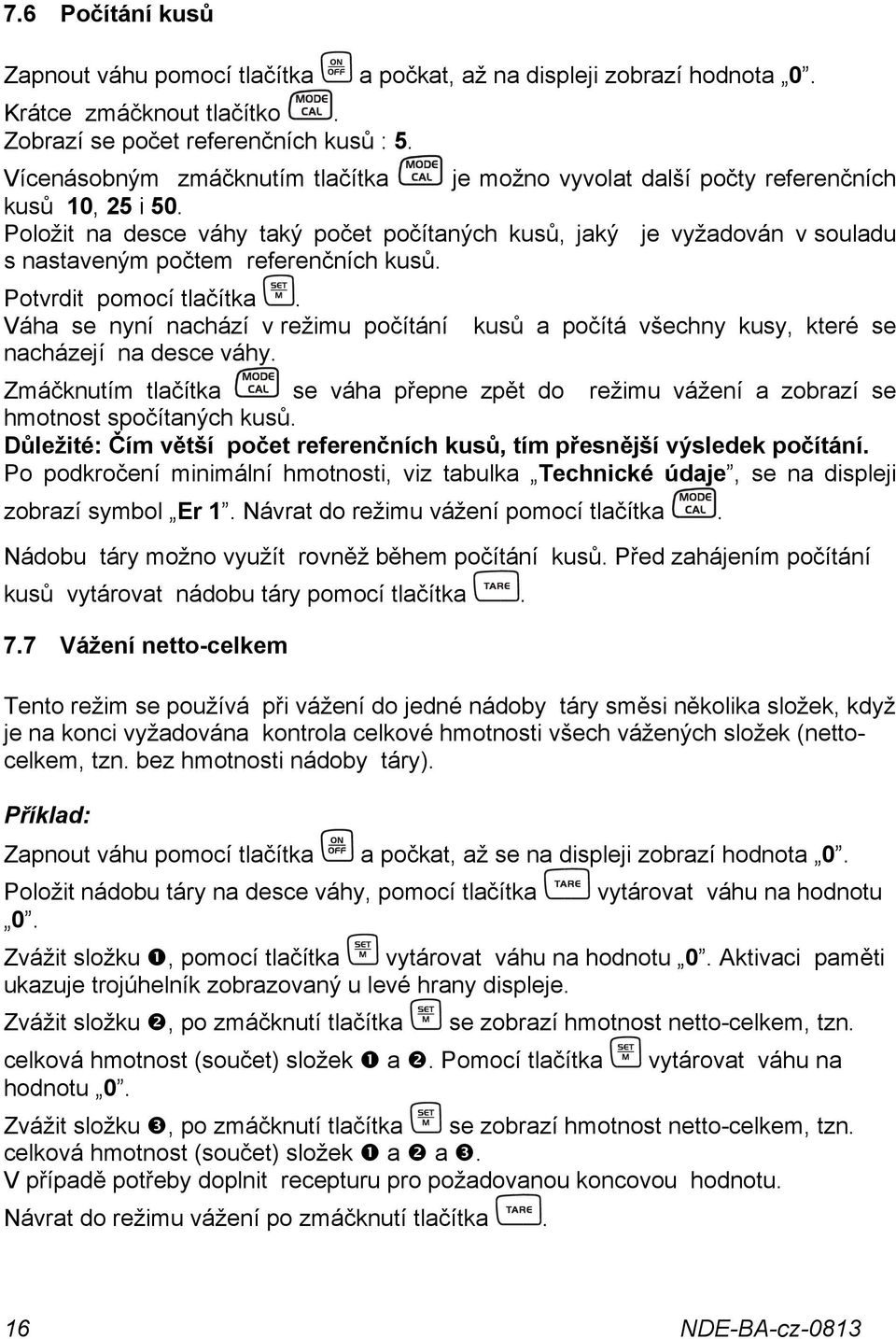 7.6 Počítání kusů

Zapnout váhu pomocí tlačítka ON OFF a počkat, až na displeji zobrazí hodnota „0".
Krátce zmáčknout tlačítko MODE CAL.
Zobrazí se počet referenčních kusů : 5.
Vícenásobným zmáčknutím tlačítka MODE CAL je možno vyvolat další počty referenčních kusů 10, 25 i 50.
Položit na desce váhy taký počet počítaných kusů, jaký je vyžadován v souladu s nastaveným počtem referenčních kusů.
Potvrdit pomocí tlačítka SET M.
Váha se nyní nachází v režimu počítání kusů a počítá všechny kusy, které se nacházejí na desce váhy.
Zmáčknutím tlačítka MODE CAL se váha přepne zpět do režimu vážení a zobrazí se hmotnost spočítaných kusů.
Důležité: Čím větší počet referenčních kusů, tím přesnější výsledek počítání.
Po podkročení minimální hmotnosti, viz tabulka „Technické údaje", se na displeji zobrazí symbol „Er 1". Návrat do režimu vážení pomocí tlačítka MODE CAL.

Nádobu táry možno využít rovněž během počítání kusů. Před zahájením počítání kusů vytárovat nádobu táry pomocí tlačítka TARE.

7.7 Vážení netto-celkem

Tento režim se používá při vážení do jedné nádoby táry směsi několika složek, když je na konci vyžadována kontrola celkové hmotnosti všech vážených složek (netto-celkem, tzn. bez hmotnosti nádoby táry).

Příklad:

Zapnout váhu pomocí tlačítka ON OFF a počkat, až se na displeji zobrazí hodnota „0".
Položit nádobu táry na desce váhy, pomocí tlačítka TARE vytárovat váhu na hodnotu „0".
Zvážit složku ❶, pomocí tlačítka SET M vytárovat váhu na hodnotu „0". Aktivaci paměti ukazuje trojúhelník zobrazovaný u levé hrany displeje.
Zvážit složku ❷, po zmáčknutí tlačítka SET M se zobrazí hmotnost netto-celkem, tzn. celková hmotnost (součet) složek ❶ a ❷. Pomocí tlačítka SET M vytárovat váhu na hodnotu „0".
Zvážit složku ❸, po zmáčknutí tlačítka SET M se zobrazí hmotnost netto-celkem, tzn. celková hmotnost (součet) složek ❶ a ❷ a ❸.
V případě potřeby doplnit recepturu pro požadovanou koncovou hodnotu.
Návrat do režimu vážení po zmáčknutí tlačítka TARE.

16 NDE-BA-cz-0813